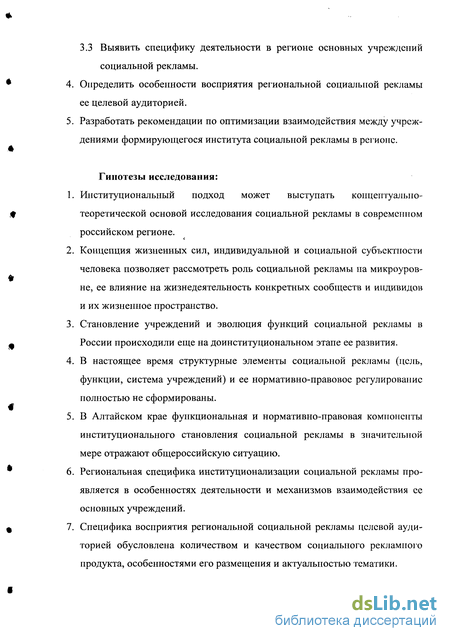 3.3 Выявить специфику деятельности в регионе основных учреждений социальной рекламы.

4. Определить особенности восприятия региональной социальной рекламы ее целевой аудиторией.

5. Разработать рекомендации по оптимизации взаимодействия между учреждениями формирующегося института социальной рекламы в регионе.

Гипотезы исследования:

1. Институциональный подход может выступать концептуально-теоретической основой исследования социальной рекламы в современном российском регионе.

2. Концепция жизненных сил, индивидуальной и социальной субъектности человека позволяет рассмотреть роль социальной рекламы на микроуровне, ее влияние на жизнедеятельность конкретных сообществ и индивидов и их жизненное пространство.

3. Становление учреждений и эволюция функций социальной рекламы в России происходили еще на доинституциональном этапе ее развития.

4. В настоящее время структурные элементы социальной рекламы (цель, функции, система учреждений) и ее нормативно-правовое регулирование полностью не сформированы.

5. В Алтайском крае функциональная и нормативно-правовая компоненты институционального становления социальной рекламы в значительной мере отражают общероссийскую ситуацию.

6. Региональная специфика институционализации социальной рекламы проявляется в особенностях деятельности и механизмов взаимодействия ее основных учреждений.

7. Специфика восприятия региональной социальной рекламы целевой аудиторией обусловлена количеством и качеством социального рекламного продукта, особенностями его размещения и актуальностью тематики.

dsLib.net
библиотека диссертаций